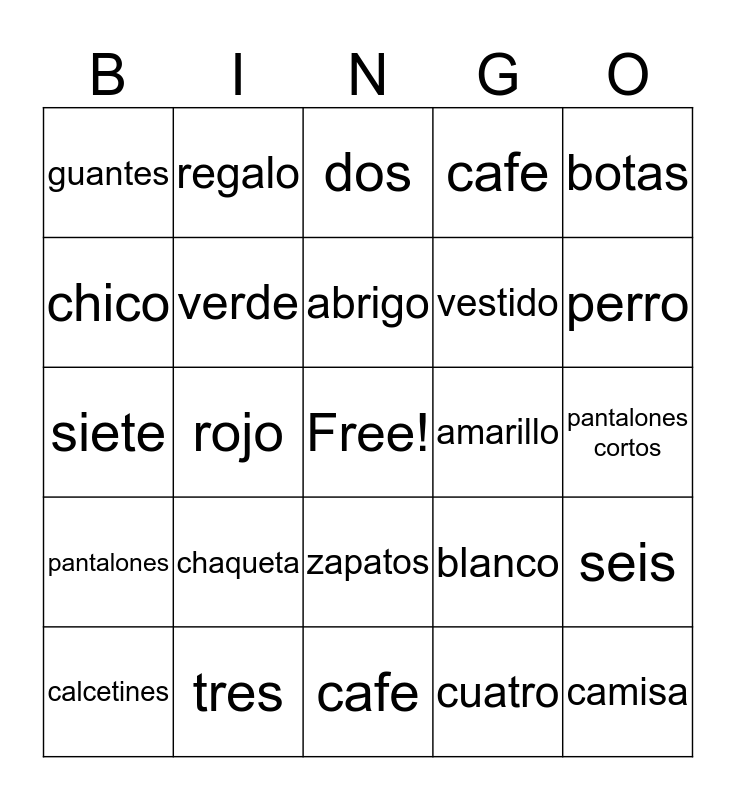 | B | I | N | G | O |
|---|---|---|---|---|
| guantes | regalo | dos | cafe | botas |
| chico | verde | abrigo | vestido | perro |
| siete | rojo | Free! | amarillo | pantalones cortos |
| pantalones | chaqueta | zapatos | blanco | seis |
| calcetines | tres | cafe | cuatro | camisa |